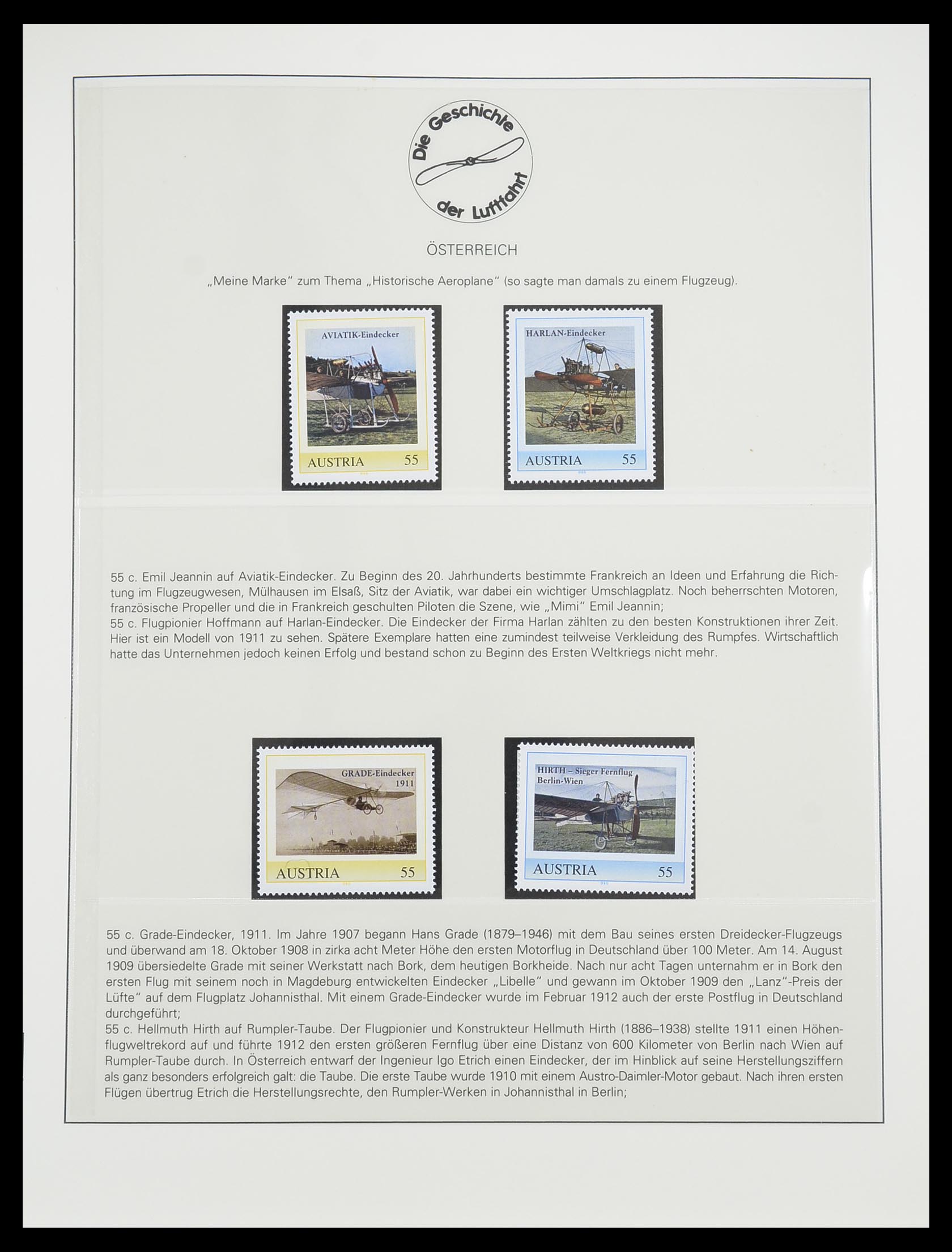 Die Geschichte der Luftfahrt

ÖSTERREICH

„Meine Marke" zum Thema „Historische Aeroplane" (so sagte man damals zu einem Flugzeug).

AVIATIK-Eindecker
AUSTRIA 55

HARLAN-Eindecker
AUSTRIA 55

55 c. Emil Jeannin auf Aviatik-Eindecker. Zu Beginn des 20. Jahrhunderts bestimmte Frankreich an Ideen und Erfahrung die Richtung im Flugzeugwesen, Mülhausen im Elsaß, Sitz der Aviatik, war dabei ein wichtiger Umschlagplatz. Noch beherrschten Motoren, französische Propeller und die in Frankreich geschulten Piloten die Szene, wie „Mimi" Emil Jeannin;
55 c. Flugpionier Hoffmann auf Harlan-Eindecker. Die Eindecker der Firma Harlan zählten zu den besten Konstruktionen ihrer Zeit. Hier ist ein Modell von 1911 zu sehen. Spätere Exemplare hatten eine zumindest teilweise Verkleidung des Rumpfes. Wirtschaftlich hatte das Unternehmen jedoch keinen Erfolg und bestand schon zu Beginn des Ersten Weltkriegs nicht mehr.

GRADE-Eindecker 1911
AUSTRIA 55

HIRTH – Sieger Fernflug Berlin-Wien
AUSTRIA 55

55 c. Grade-Eindecker, 1911. Im Jahre 1907 begann Hans Grade (1879–1946) mit dem Bau seines ersten Dreidecker-Flugzeugs und überwand am 18. Oktober 1908 in zirka acht Meter Höhe den ersten Motorflug in Deutschland über 100 Meter. Am 14. August 1909 übersiedelte Grade mit seiner Werkstatt nach Bork, dem heutigen Borkheide. Nach nur acht Tagen unternahm er in Bork den ersten Flug mit seinem noch in Magdeburg entwickelten Eindecker „Libelle" und gewann im Oktober 1909 den „Lanz"-Preis der Lüfte" auf dem Flugplatz Johannisthal. Mit einem Grade-Eindecker wurde im Februar 1912 auch der erste Postflug in Deutschland durchgeführt;
55 c. Hellmuth Hirth auf Rumpler-Taube. Der Flugpionier und Konstrukteur Hellmuth Hirth (1886–1938) stellte 1911 einen Höhenflugweltrekord auf und führte 1912 den ersten größeren Fernflug über eine Distanz von 600 Kilometer von Berlin nach Wien auf Rumpler-Taube durch. In Österreich entwarf der Ingenieur Igo Etrich einen Eindecker, der im Hinblick auf seine Herstellungsziffern als ganz besonders erfolgreich galt: die Taube. Die erste Taube wurde 1910 mit einem Austro-Daimler-Motor gebaut. Nach ihren ersten Flügen übertrug Etrich die Herstellungsrechte, den Rumpler-Werken in Johannisthal in Berlin;